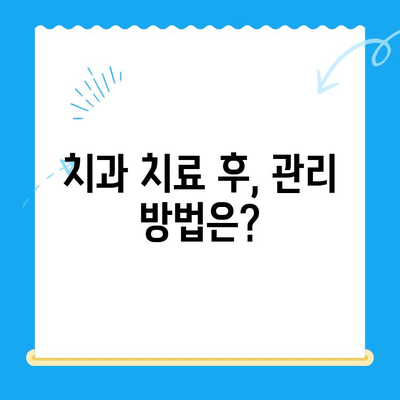 치과 치료 후, 관리 방법은?